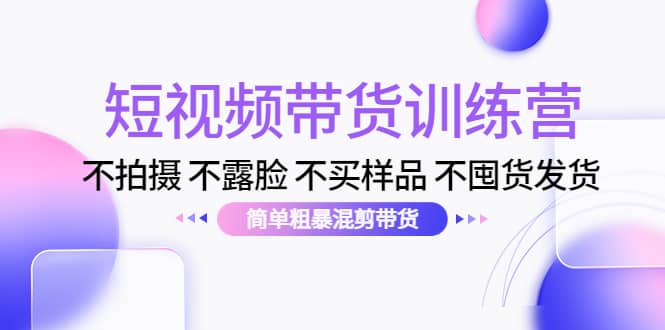 短视频带货训练营

不拍摄 不露脸 不买样品 不囤货发货

简单粗暴混剪带货